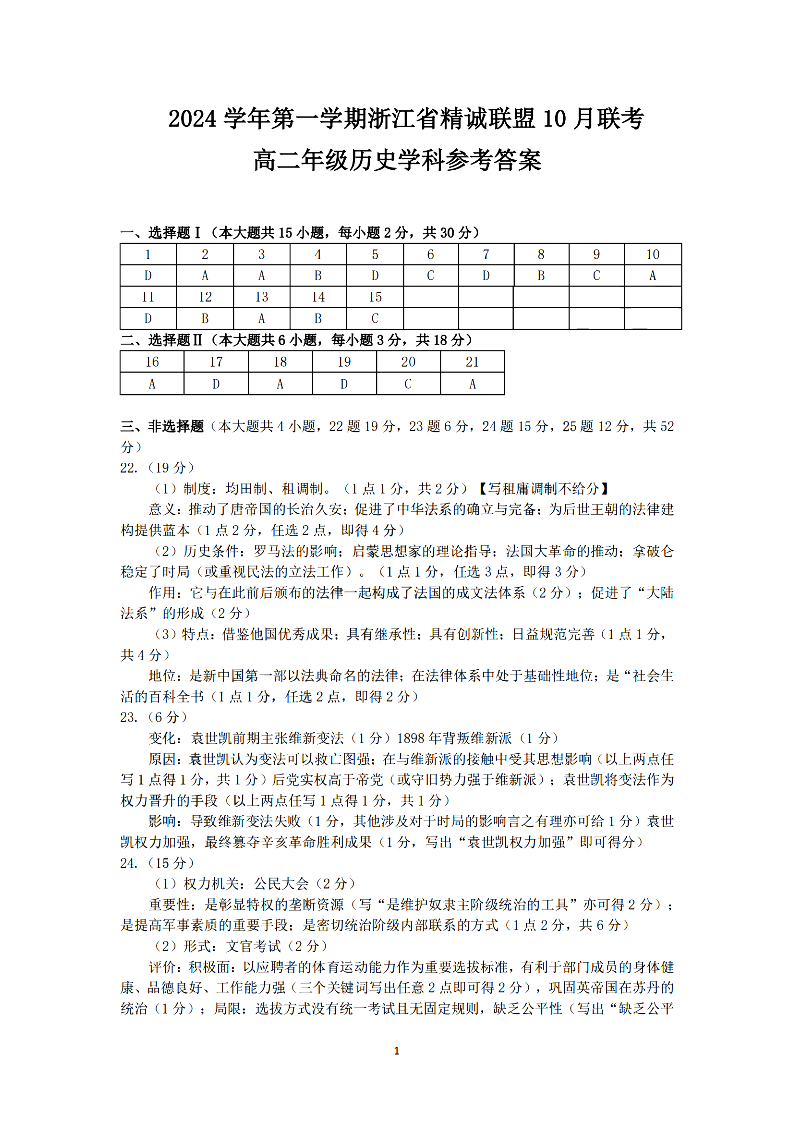 2024 学年第一学期浙江省精诚联盟 10 月联考
高二年级历史学科参考答案

一、选择题Ⅰ（本大题共 15 小题，每小题 2 分，共 30 分）

| 1 | 2 | 3 | 4 | 5 | 6 | 7 | 8 | 9 | 10 |
|---|---|---|---|---|---|---|---|---|---|
| D | A | A | B | D | C | D | B | C | A |
| 11 | 12 | 13 | 14 | 15 | | | | | |
| D | B | A | B | C | | | | | |

二、选择题Ⅱ（本大题共 6 小题，每小题 3 分，共 18 分）

| 16 | 17 | 18 | 19 | 20 | 21 |
|---|---|---|---|---|---|
| A | D | A | D | C | A |

三、非选择题（本大题共 4 小题，22 题 19 分，23 题 6 分，24 题 15 分，25 题 12 分，共 52 分）

22.（19 分）

（1）制度：均田制、租调制。（1 点 1 分，共 2 分）【写租庸调制不给分】

意义：推动了唐帝国的长治久安；促进了中华法系的确立与完备；为后世王朝的法律建构提供蓝本（1 点 2 分，任选 2 点，即得 4 分）

（2）历史条件：罗马法的影响；启蒙思想家的理论指导；法国大革命的推动；拿破仑稳定了时局（或重视民法的立法工作）。（1 点 1 分，任选 3 点，即得 3 分）

作用：它与在此前后颁布的法律一起构成了法国的成文法体系（2 分）；促进了“大陆法系”的形成（2 分）

（3）特点：借鉴他国优秀成果；具有继承性；具有创新性；日益规范完善（1 点 1 分，共 4 分）

地位：是新中国第一部以法典命名的法律；在法律体系中处于基础性地位；是“社会生活的百科全书（1 点 1 分，任选 2 点，即得 2 分）

23.（6 分）

变化：袁世凯前期主张维新变法（1 分）1898 年背叛维新派（1 分）

原因：袁世凯认为变法可以救亡图强；在与维新派的接触中受其思想影响（以上两点任写 1 点得 1 分，共 1 分）后党实权高于帝党（或守旧势力强于维新派）；袁世凯将变法作为权力晋升的手段（以上两点任写 1 点得 1 分，共 1 分）

影响：导致维新变法失败（1 分，其他涉及对于时局的影响言之有理亦可给 1 分）袁世凯权力加强，最终篡夺辛亥革命胜利成果（1 分，写出“袁世凯权力加强”即可得分）

24.（15 分）

（1）权力机关：公民大会（2 分）

重要性：是彰显特权的垄断资源（写“是维护奴隶主阶级统治的工具”亦可得 2 分）；是提高军事素质的重要手段；是密切统治阶级内部联系的方式（1 点 2 分，共 6 分）

（2）形式：文官考试（2 分）

评价：积极面：以应聘者的体育运动能力作为重要选拔标准，有利于部门成员的身体健康、品德良好、工作能力强（三个关键词写出任意 2 点即可得 2 分），巩固英帝国在苏丹的统治（1 分）；局限：选拔方式没有统一考试且无固定规则，缺乏公平性（写出“缺乏公平

1